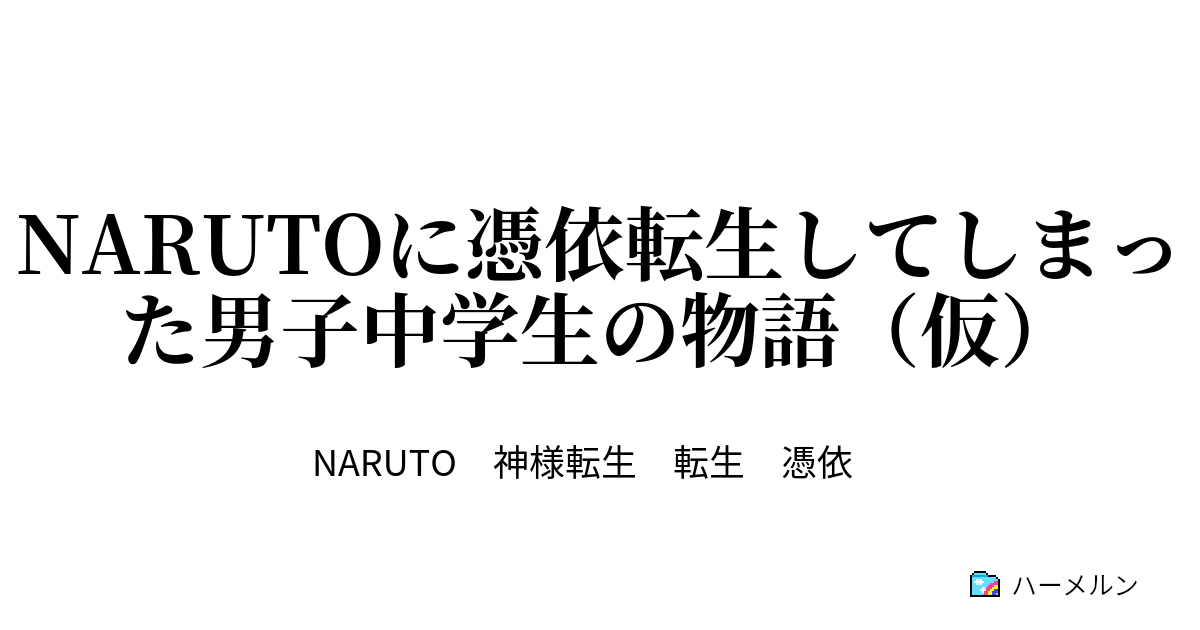 NARUTOに憑依転生してしまった男子中学生の物語（仮）

NARUTO　神様転生　転生　憑依

ハーメルン